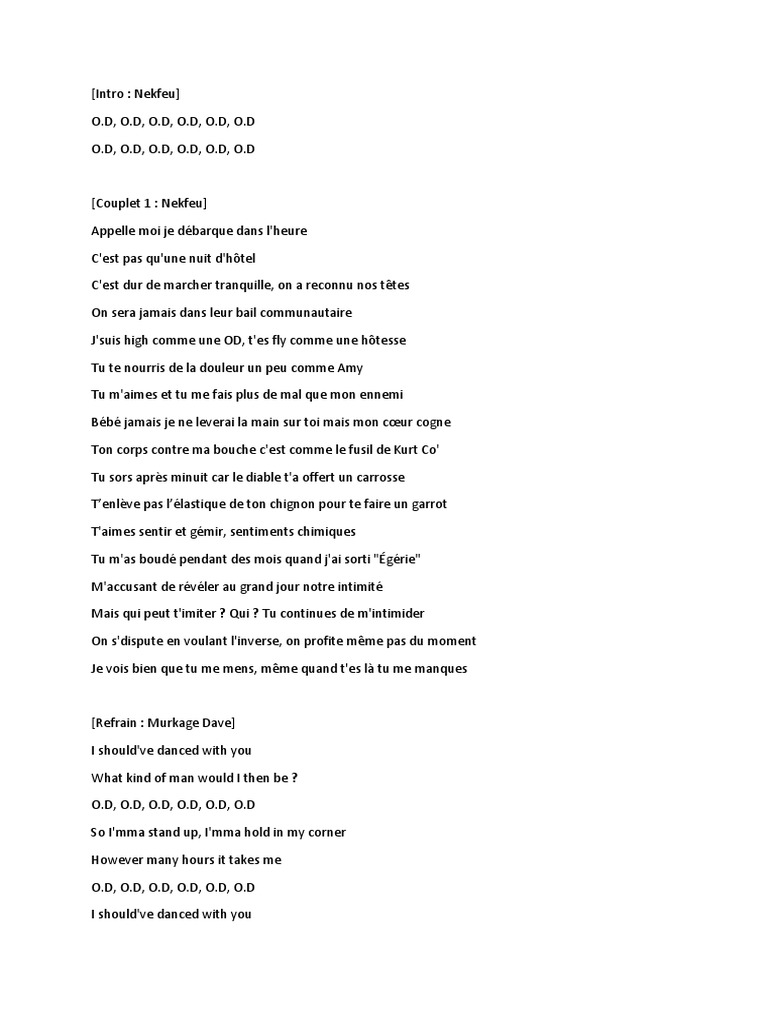 [Intro : Nekfeu]

O.D, O.D, O.D, O.D, O.D, O.D

O.D, O.D, O.D, O.D, O.D, O.D

[Couplet 1 : Nekfeu]

Appelle moi je débarque dans l'heure

C'est pas qu'une nuit d'hôtel

C'est dur de marcher tranquille, on a reconnu nos têtes

On sera jamais dans leur bail communautaire

J'suis high comme une OD, t'es fly comme une hôtesse

Tu te nourris de la douleur un peu comme Amy

Tu m'aimes et tu me fais plus de mal que mon ennemi

Bébé jamais je ne leverai la main sur toi mais mon cœur cogne

Ton corps contre ma bouche c'est comme le fusil de Kurt Co'

Tu sors après minuit car le diable t'a offert un carrosse

T'enlève pas l'élastique de ton chignon pour te faire un garrot

T'aimes sentir et gémir, sentiments chimiques

Tu m'as boudé pendant des mois quand j'ai sorti "Égérie"

M'accusant de révéler au grand jour notre intimité

Mais qui peut t'imiter ? Qui ? Tu continues de m'intimider

On s'dispute en voulant l'inverse, on profite même pas du moment

Je vois bien que tu me mens, même quand t'es là tu me manques

[Refrain : Murkage Dave]

I should've danced with you

What kind of man would I then be ?

O.D, O.D, O.D, O.D, O.D, O.D

So I'mma stand up, I'mma hold in my corner

However many hours it takes me

O.D, O.D, O.D, O.D, O.D, O.D

I should've danced with you